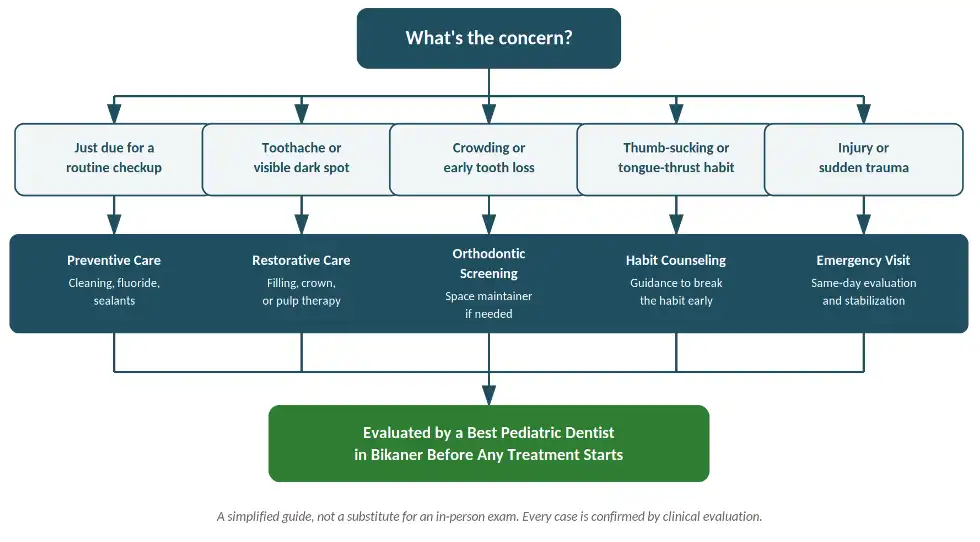 What's the concern?

Just due for a routine checkup

Toothache or visible dark spot

Crowding or early tooth loss

Thumb-sucking or tongue-thrust habit

Injury or sudden trauma

Preventive Care
Cleaning, fluoride, sealants

Restorative Care
Filling, crown, or pulp therapy

Orthodontic Screening
Space maintainer if needed

Habit Counseling
Guidance to break the habit early

Emergency Visit
Same-day evaluation and stabilization

Evaluated by a Best Pediatric Dentist in Bikaner Before Any Treatment Starts

A simplified guide, not a substitute for an in-person exam. Every case is confirmed by clinical evaluation.